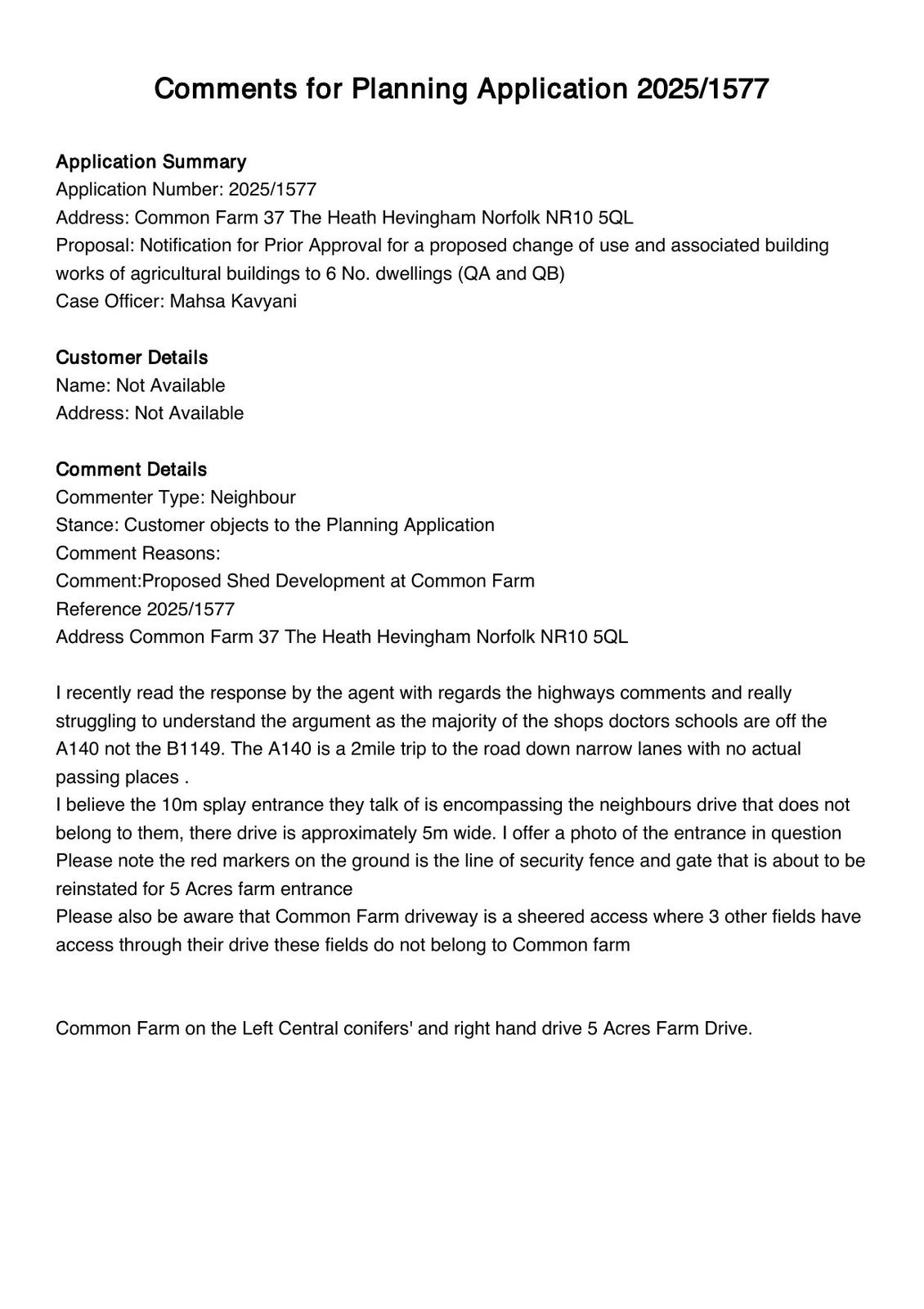 Comments for Planning Application 2025/1577

Application Summary
Application Number: 2025/1577
Address: Common Farm 37 The Heath Hevingham Norfolk NR10 5QL
Proposal: Notification for Prior Approval for a proposed change of use and associated building works of agricultural buildings to 6 No. dwellings (QA and QB)
Case Officer: Mahsa Kavyani

Customer Details
Name: Not Available
Address: Not Available

Comment Details
Commenter Type: Neighbour
Stance: Customer objects to the Planning Application
Comment Reasons:
Comment:Proposed Shed Development at Common Farm
Reference 2025/1577
Address Common Farm 37 The Heath Hevingham Norfolk NR10 5QL

I recently read the response by the agent with regards the highways comments and really struggling to understand the argument as the majority of the shops doctors schools are off the A140 not the B1149. The A140 is a 2mile trip to the road down narrow lanes with no actual passing places .
I believe the 10m splay entrance they talk of is encompassing the neighbours drive that does not belong to them, there drive is approximately 5m wide. I offer a photo of the entrance in question
Please note the red markers on the ground is the line of security fence and gate that is about to be reinstated for 5 Acres farm entrance
Please also be aware that Common Farm driveway is a sheered access where 3 other fields have access through their drive these fields do not belong to Common farm

Common Farm on the Left Central conifers' and right hand drive 5 Acres Farm Drive.